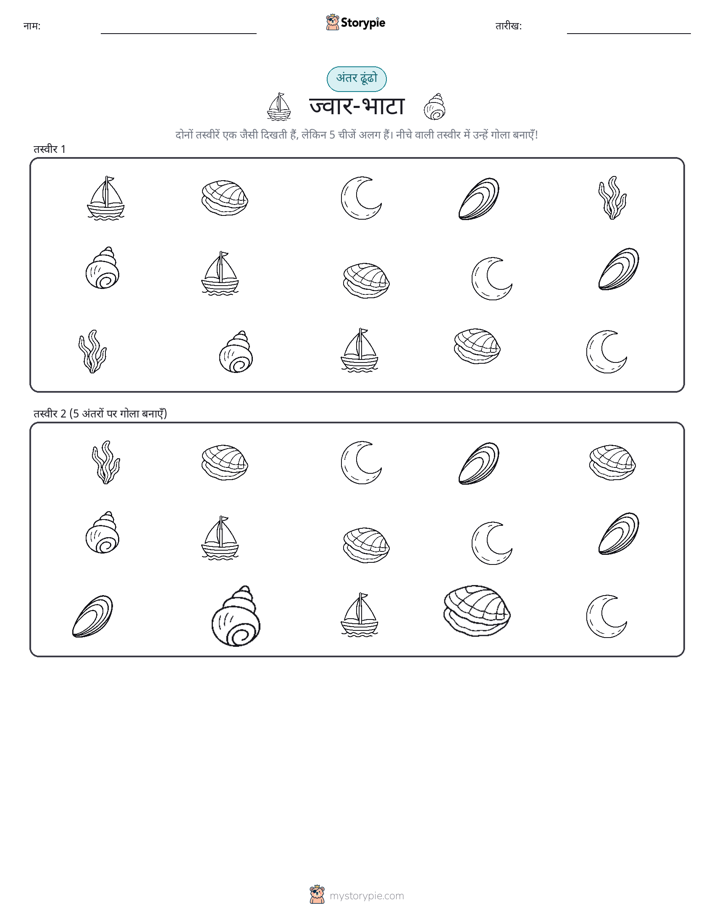 नाम: Storypie तारीख:

अंतर ढूंढो

ज्वार-भाटा

दोनों तस्वीरें एक जैसी दिखती हैं, लेकिन 5 चीजें अलग हैं। नीचे वाली तस्वीर में उन्हें गोला बनाएँ!

तस्वीर 1

तस्वीर 2 (5 अंतरों पर गोला बनाएँ)

mystorypie.com